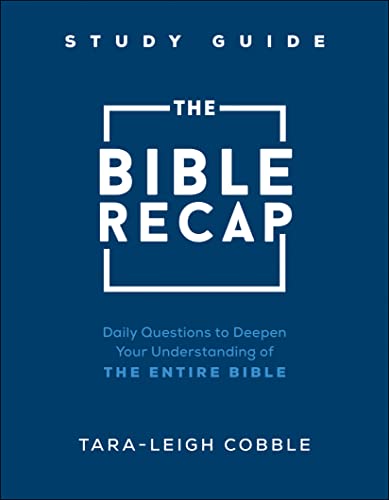 STUDY GUIDE

THE

BIBLE RECAP

Daily Questions to Deepen Your Understanding of THE ENTIRE BIBLE

TARA-LEIGH COBBLE